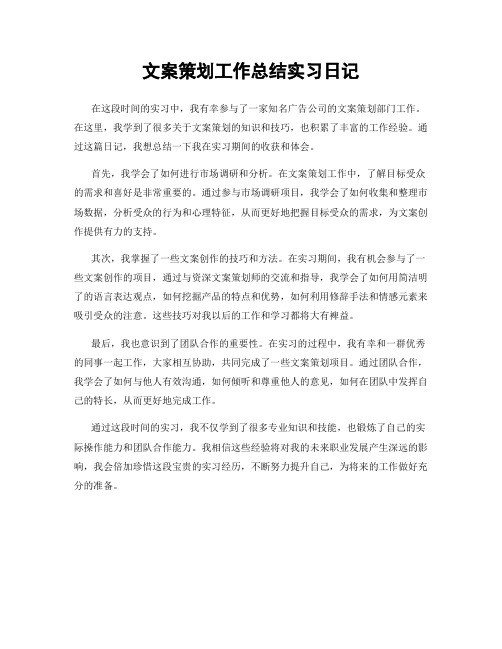 文案策划工作总结实习日记

在这段时间的实习中，我有幸参与了一家知名广告公司的文案策划部门工作。在这里，我学到了很多关于文案策划的知识和技巧，也积累了丰富的工作经验。通过这篇日记，我想总结一下我在实习期间的收获和体会。

首先，我学会了如何进行市场调研和分析。在文案策划工作中，了解目标受众的需求和喜好是非常重要的。通过参与市场调研项目，我学会了如何收集和整理市场数据，分析受众的行为和心理特征，从而更好地把握目标受众的需求，为文案创作提供有力的支持。

其次，我掌握了一些文案创作的技巧和方法。在实习期间，我有机会参与了一些文案创作的项目，通过与资深文案策划师的交流和指导，我学会了如何用简洁明了的语言表达观点，如何挖掘产品的特点和优势，如何利用修辞手法和情感元素来吸引受众的注意。这些技巧对我以后的工作和学习都将大有裨益。

最后，我也意识到了团队合作的重要性。在实习的过程中，我有幸和一群优秀的同事一起工作，大家相互协助，共同完成了一些文案策划项目。通过团队合作，我学会了如何与他人有效沟通，如何倾听和尊重他人的意见，如何在团队中发挥自己的特长，从而更好地完成工作。

通过这段时间的实习，我不仅学到了很多专业知识和技能，也锻炼了自己的实际操作能力和团队合作能力。我相信这些经验将对我的未来职业发展产生深远的影响，我会倍加珍惜这段宝贵的实习经历，不断努力提升自己，为将来的工作做好充分的准备。